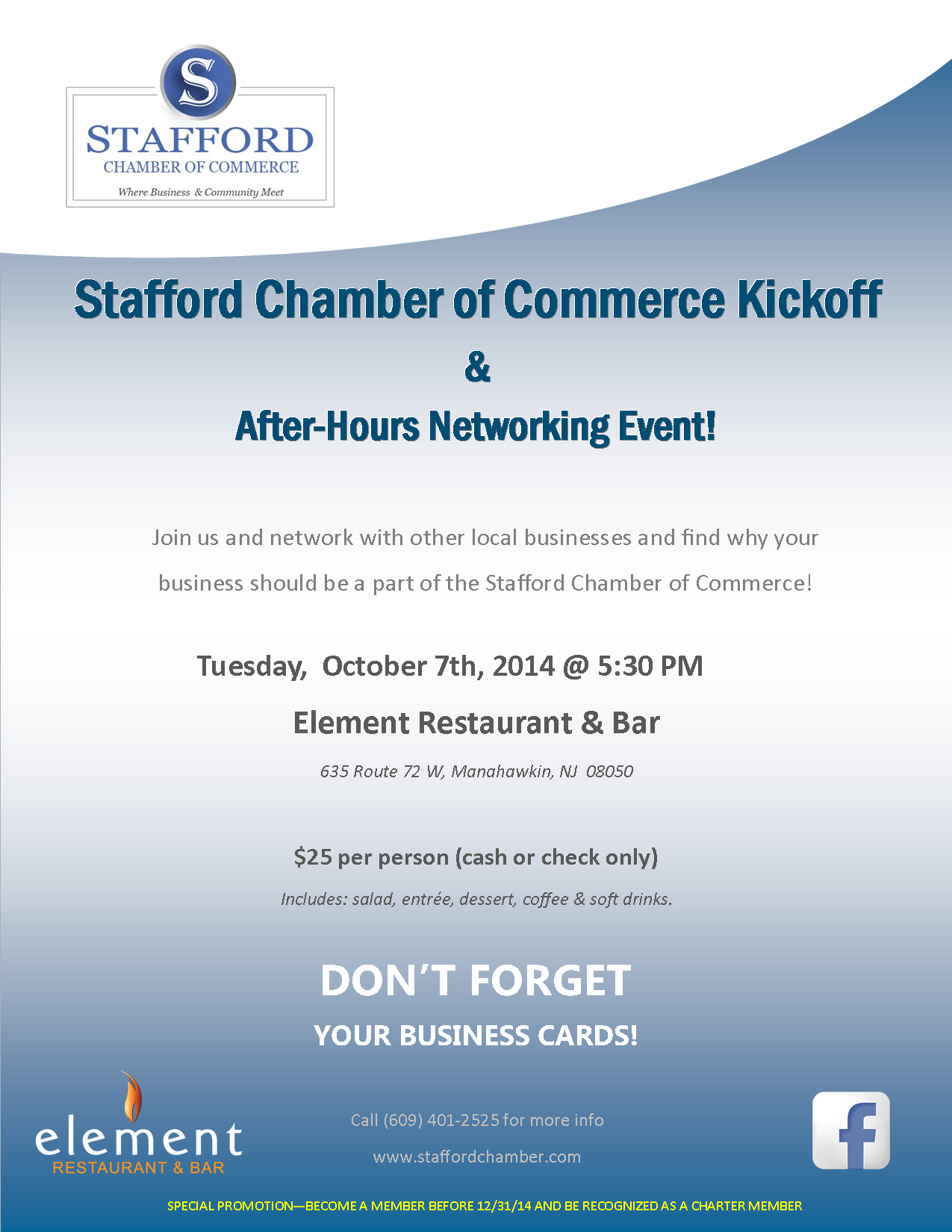 S

STAFFORD
CHAMBER OF COMMERCE
Where Business & Community Meet

Stafford Chamber of Commerce Kickoff
&
After-Hours Networking Event!

Join us and network with other local businesses and find why your business should be a part of the Stafford Chamber of Commerce!

Tuesday, October 7th, 2014 @ 5:30 PM

Element Restaurant & Bar

635 Route 72 W, Manahawkin, NJ 08050

$25 per person (cash or check only)

Includes: salad, entrée, dessert, coffee & soft drinks.

DON'T FORGET
YOUR BUSINESS CARDS!

element
RESTAURANT & BAR

Call (609) 401-2525 for more info

www.staffordchamber.com

f

SPECIAL PROMOTION—BECOME A MEMBER BEFORE 12/31/14 AND BE RECOGNIZED AS A CHARTER MEMBER